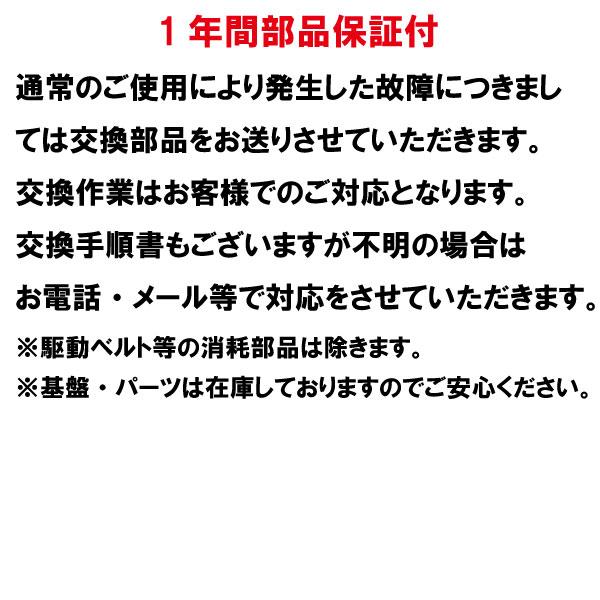 １年間部品保証付

通常のご使用により発生した故障につきましては交換部品をお送りさせていただきます。
交換作業はお客様でのご対応となります。
交換手順書もございますが不明の場合は
お電話・メール等で対応をさせていただきます。

※駆動ベルト等の消耗部品は除きます。
※基盤・パーツは在庫しておりますのでご安心ください。